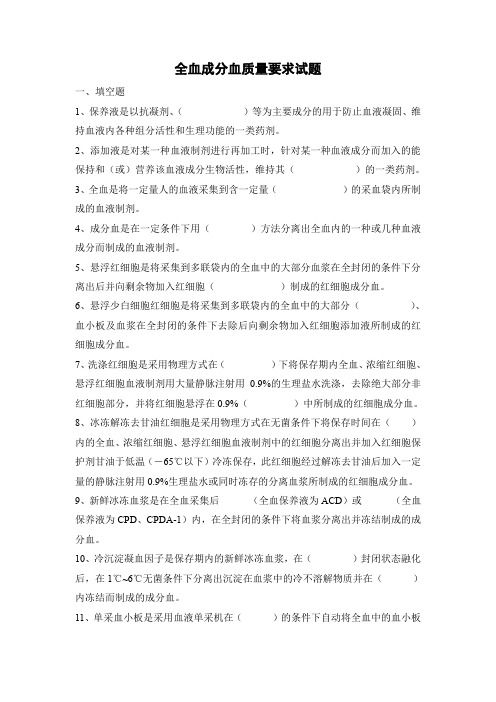 全血成分血质量要求试题

一、填空题

1、保养液是以抗凝剂、（　　　　　）等为主要成分的用于防止血液凝固、维持血液内各种组分活性和生理功能的一类药剂。

2、添加液是对某一种血液制剂进行再加工时，针对某一种血液成分而加入的能保持和（或）营养该血液成分生物活性，维持其（　　　　　）的一类药剂。

3、全血是将一定量人的血液采集到含一定量（　　　　　）的采血袋内所制成的血液制剂。

4、成分血是在一定条件下用（　　　　）方法分离出全血内的一种或几种血液成分而制成的血液制剂。

5、悬浮红细胞是将采集到多联袋内的全血中的大部分血浆在全封闭的条件下分离出后并向剩余物加入红细胞（　　　　　）制成的红细胞成分血。

6、悬浮少白细胞红细胞是将采集到多联袋内的全血中的大部分（　　　　）、血小板及血浆在全封闭的条件下去除后向剩余物加入红细胞添加液所制成的红细胞成分血。

7、洗涤红细胞是采用物理方式在（　　　　）下将保存期内全血、浓缩红细胞、悬浮红细胞血液制剂用大量静脉注射用 0.9%的生理盐水洗涤，去除绝大部分非红细胞部分，并将红细胞悬浮在 0.9%（　　　　）中所制成的红细胞成分血。

8、冰冻解冻去甘油红细胞是采用物理方式在无菌条件下将保存时间在（　　）内的全血、浓缩红细胞、悬浮红细胞血液制剂中的红细胞分离出并加入红细胞保护剂甘油于低温（－65℃以下）冷冻保存，此红细胞经过解冻去甘油后加入一定量的静脉注射用 0.9%生理盐水或同时冻存的分离血浆所制成的红细胞成分血。

9、新鲜冰冻血浆是在全血采集后　　　（全血保养液为 ACD）或　　　（全血保养液为 CPD、CPDA-1）内，在全封闭的条件下将血浆分离出并冻结制成的成分血。

10、冷沉淀凝血因子是保存期内的新鲜冰冻血浆，在（　　　　）封闭状态融化后，在 1℃~6℃无菌条件下分离出沉淀在血浆中的冷不溶解物质并在（　　　）内冻结而制成的成分血。

11、单采血小板是采用血液单采机在（　　　）的条件下自动将全血中的血小板